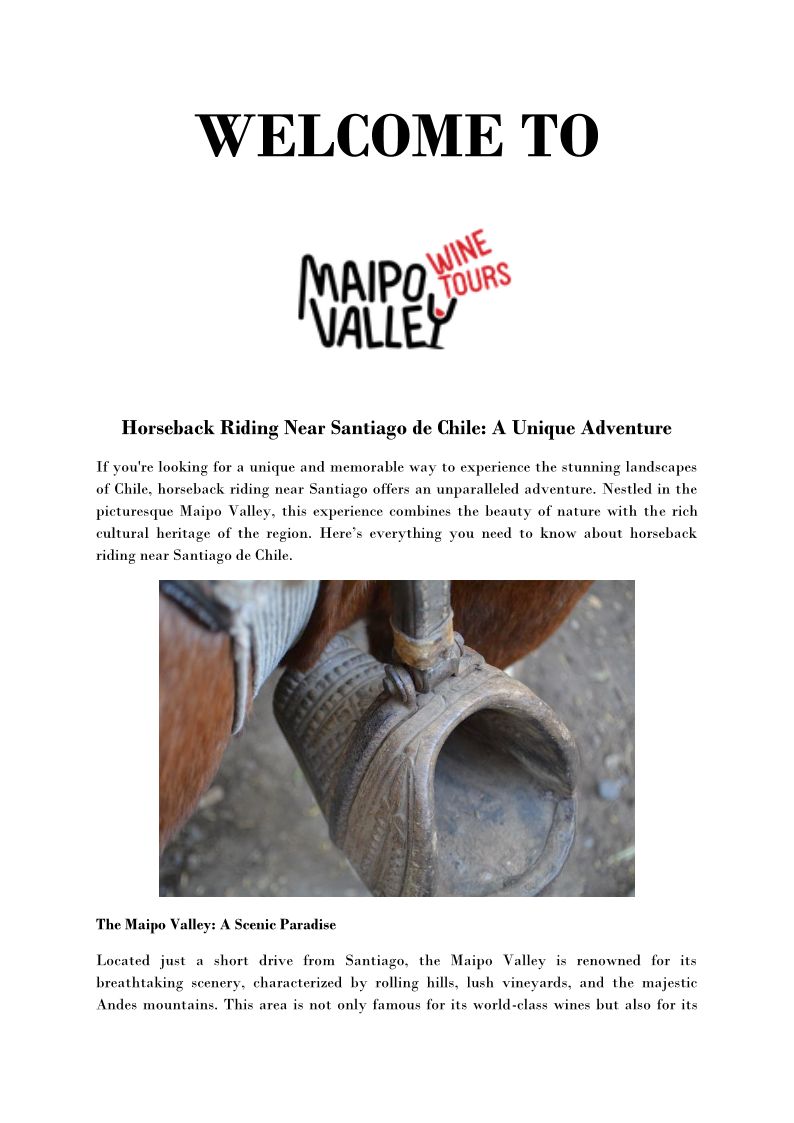 WELCOME TO

MAIPO VALLEY WINE TOURS

Horseback Riding Near Santiago de Chile: A Unique Adventure

If you're looking for a unique and memorable way to experience the stunning landscapes of Chile, horseback riding near Santiago offers an unparalleled adventure. Nestled in the picturesque Maipo Valley, this experience combines the beauty of nature with the rich cultural heritage of the region. Here's everything you need to know about horseback riding near Santiago de Chile.

The Maipo Valley: A Scenic Paradise

Located just a short drive from Santiago, the Maipo Valley is renowned for its breathtaking scenery, characterized by rolling hills, lush vineyards, and the majestic Andes mountains. This area is not only famous for its world-class wines but also for its